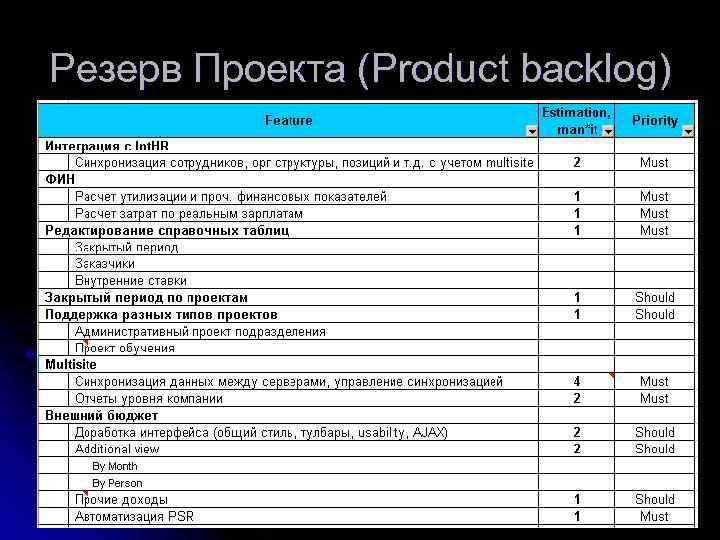 Резерв Проекта (Product backlog)

| Feature | Estimation, man*it | Priority |
|---|---|---|
| Интеграция с IntHR | | |
| Синхронизация сотрудников, орг структуры, позиций и т.д. с учетом multisite | 2 | Must |
| ФИН | | |
| Расчет утилизации и проч. финансовых показателей | 1 | Must |
| Расчет затрат по реальным зарплатам | 1 | Must |
| Редактирование справочных таблиц | 1 | Must |
| Закрытый период | | |
| Заказчики | | |
| Внутренние ставки | | |
| Закрытый период по проектам | 1 | Should |
| Поддержка разных типов проектов | 1 | Should |
| Административный проект подразделения | | |
| Проект обучения | | |
| Multisite | | |
| Синхронизация данных между серверами, управление синхронизацией | 4 | Must |
| Отчеты уровня компании | 2 | Must |
| Внешний бюджет | | |
| Доработка интерфейса (общий стиль, тулбары, usabilty, AJAX) | 2 | Should |
| Additional view | 2 | Should |
| By Month | | |
| By Person | | |
| Прочие доходы | 1 | Should |
| Автоматизация PSR | 1 | Must |